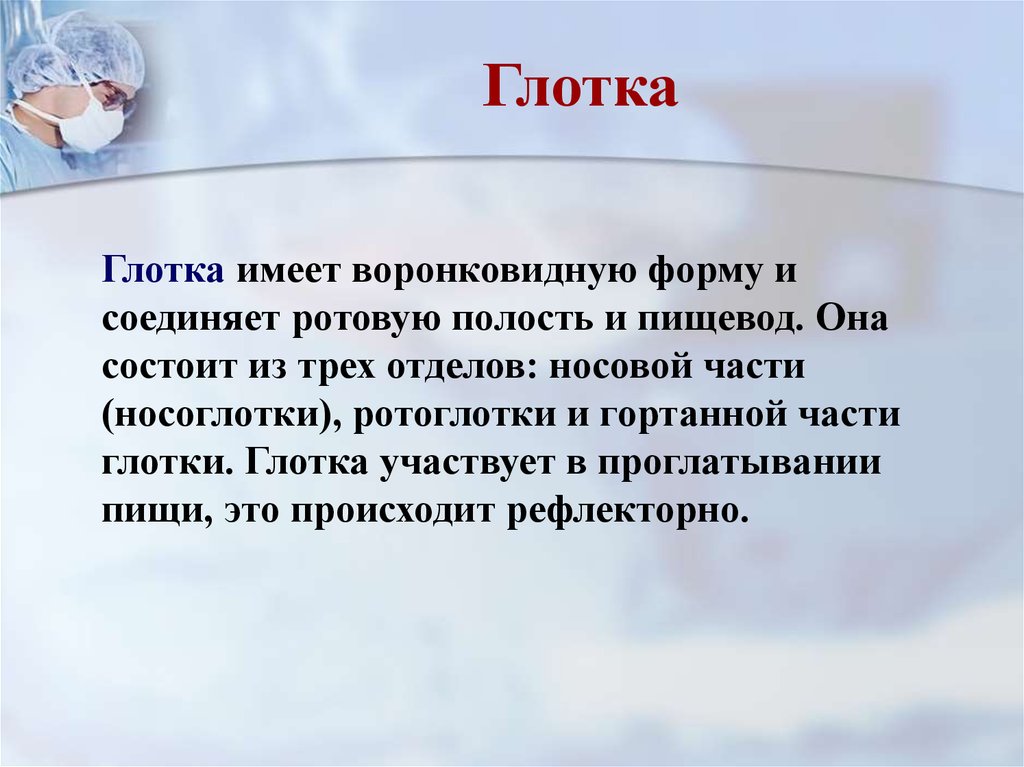 Глотка

Глотка имеет воронковидную форму и соединяет ротовую полость и пищевод. Она состоит из трех отделов: носовой части (носоглотки), ротоглотки и гортанной части глотки. Глотка участвует в проглатывании пищи, это происходит рефлекторно.